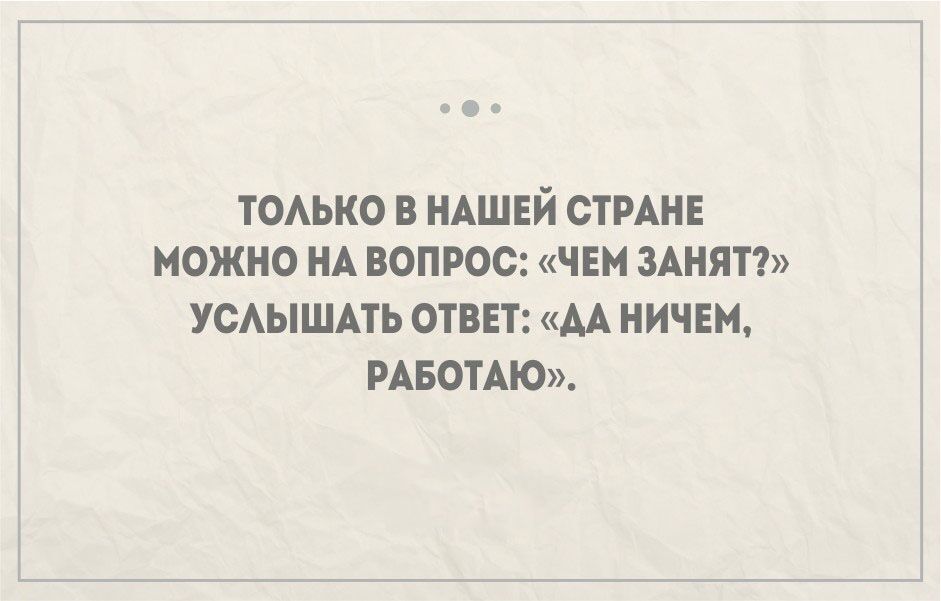 ТОЛЬКО В НАШЕЙ СТРАНЕ МОЖНО НА ВОПРОС: «ЧЕМ ЗАНЯТ?» УСЛЫШАТЬ ОТВЕТ: «ДА НИЧЕМ, РАБОТАЮ».